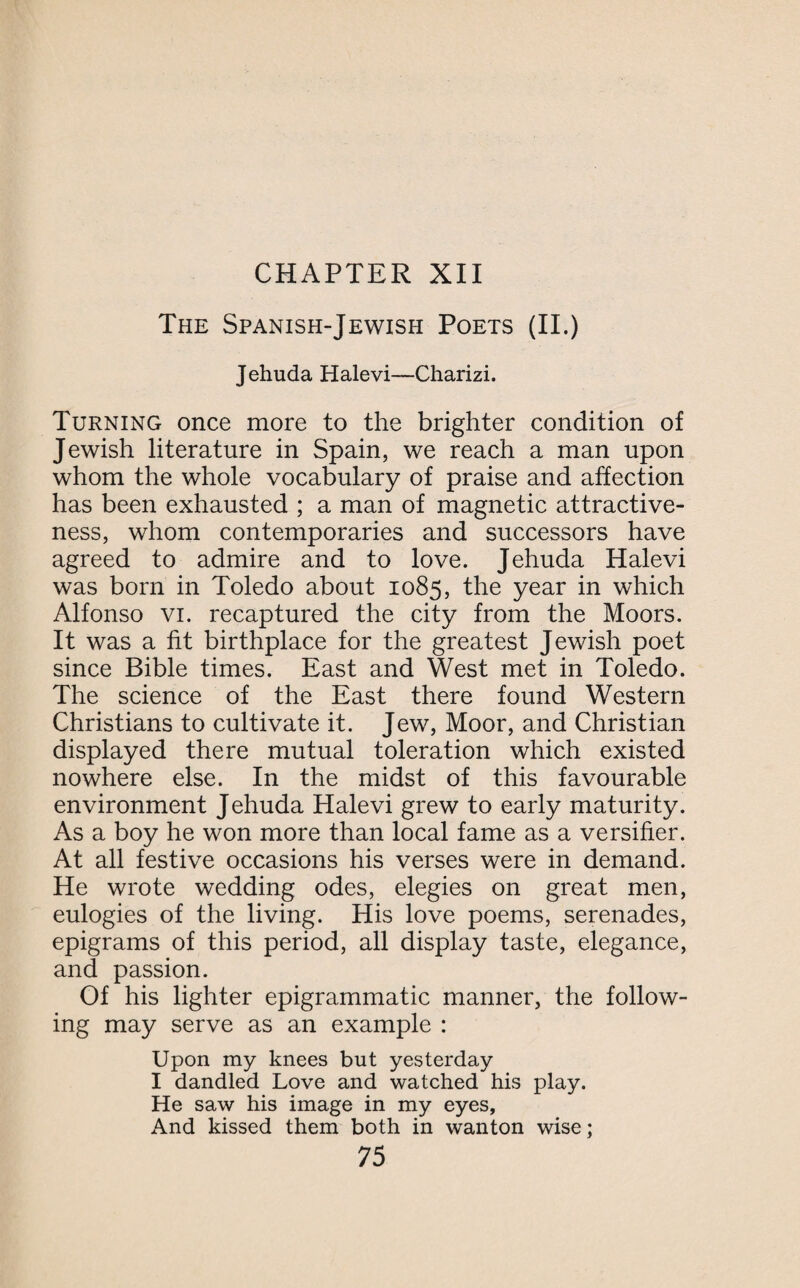 CHAPTER XII

The Spanish-Jewish Poets (II.)

Jehuda Halevi—Charizi.

Turning once more to the brighter condition of Jewish literature in Spain, we reach a man upon whom the whole vocabulary of praise and affection has been exhausted ; a man of magnetic attractiveness, whom contemporaries and successors have agreed to admire and to love. Jehuda Halevi was born in Toledo about 1085, the year in which Alfonso vi. recaptured the city from the Moors. It was a fit birthplace for the greatest Jewish poet since Bible times. East and West met in Toledo. The science of the East there found Western Christians to cultivate it. Jew, Moor, and Christian displayed there mutual toleration which existed nowhere else. In the midst of this favourable environment Jehuda Halevi grew to early maturity. As a boy he won more than local fame as a versifier. At all festive occasions his verses were in demand. He wrote wedding odes, elegies on great men, eulogies of the living. His love poems, serenades, epigrams of this period, all display taste, elegance, and passion.

Of his lighter epigrammatic manner, the following may serve as an example :

Upon my knees but yesterday
I dandled Love and watched his play.
He saw his image in my eyes,
And kissed them both in wanton wise;

75